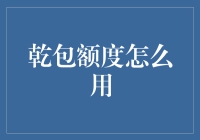 乾包额度怎么用